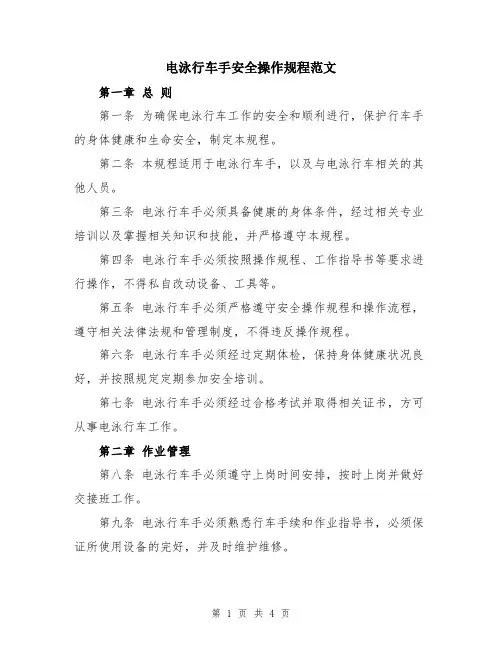 电泳行车手安全操作规程范文

第一章 总 则

第一条 为确保电泳行车工作的安全和顺利进行，保护行车手的身体健康和生命安全，制定本规程。

第二条 本规程适用于电泳行车手，以及与电泳行车相关的其他人员。

第三条 电泳行车手必须具备健康的身体条件，经过相关专业培训以及掌握相关知识和技能，并严格遵守本规程。

第四条 电泳行车手必须按照操作规程、工作指导书等要求进行操作，不得私自改动设备、工具等。

第五条 电泳行车手必须严格遵守安全操作规程和操作流程，遵守相关法律法规和管理制度，不得违反操作规程。

第六条 电泳行车手必须经过定期体检，保持身体健康状况良好，并按照规定定期参加安全培训。

第七条 电泳行车手必须经过合格考试并取得相关证书，方可从事电泳行车工作。

第二章 作业管理

第八条 电泳行车手必须遵守上岗时间安排，按时上岗并做好交接班工作。

第九条 电泳行车手必须熟悉行车手续和作业指导书，必须保证所使用设备的完好，并及时维护维修。

第 1 页 共 4 页